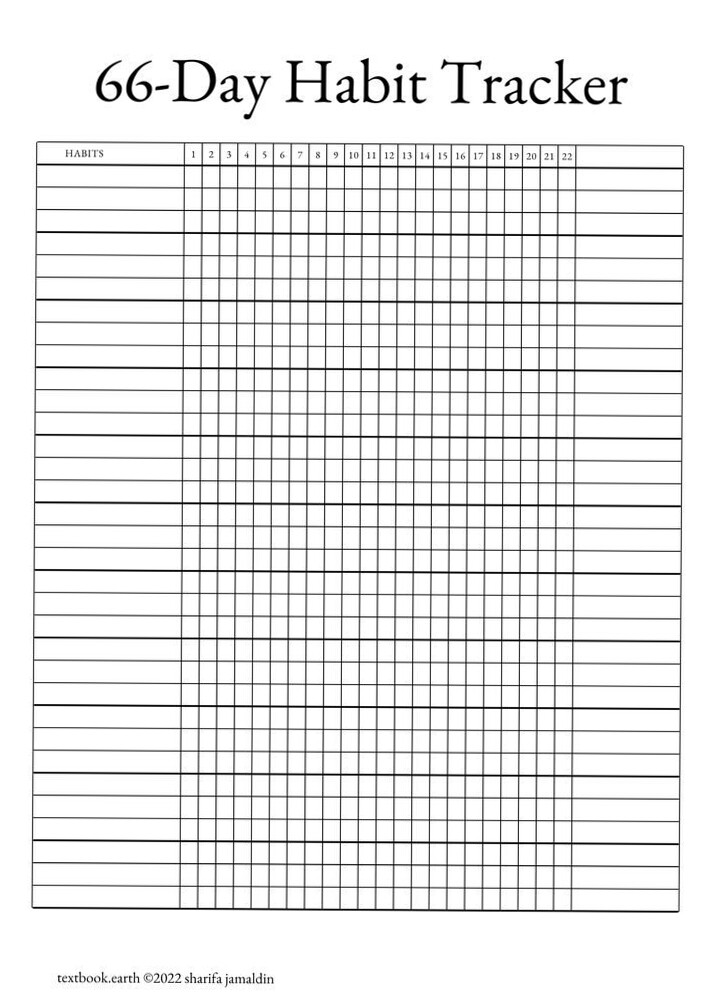 66-Day Habit Tracker

| HABITS | 1 | 2 | 3 | 4 | 5 | 6 | 7 | 8 | 9 | 10 | 11 | 12 | 13 | 14 | 15 | 16 | 17 | 18 | 19 | 20 | 21 | 22 | |
|---|---|---|---|---|---|---|---|---|---|---|---|---|---|---|---|---|---|---|---|---|---|---|---|

textbook.earth ©2022 sharifa jamaldin